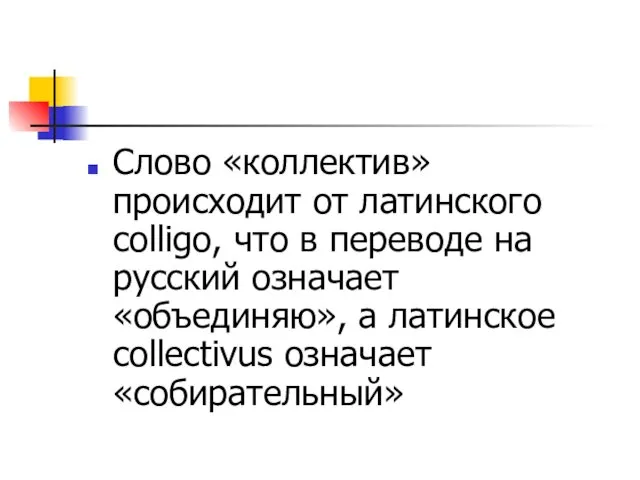 Слово «коллектив» происходит от латинского colligo, что в переводе на русский означает «объединяю», а латинское collectivus означает «собирательный»